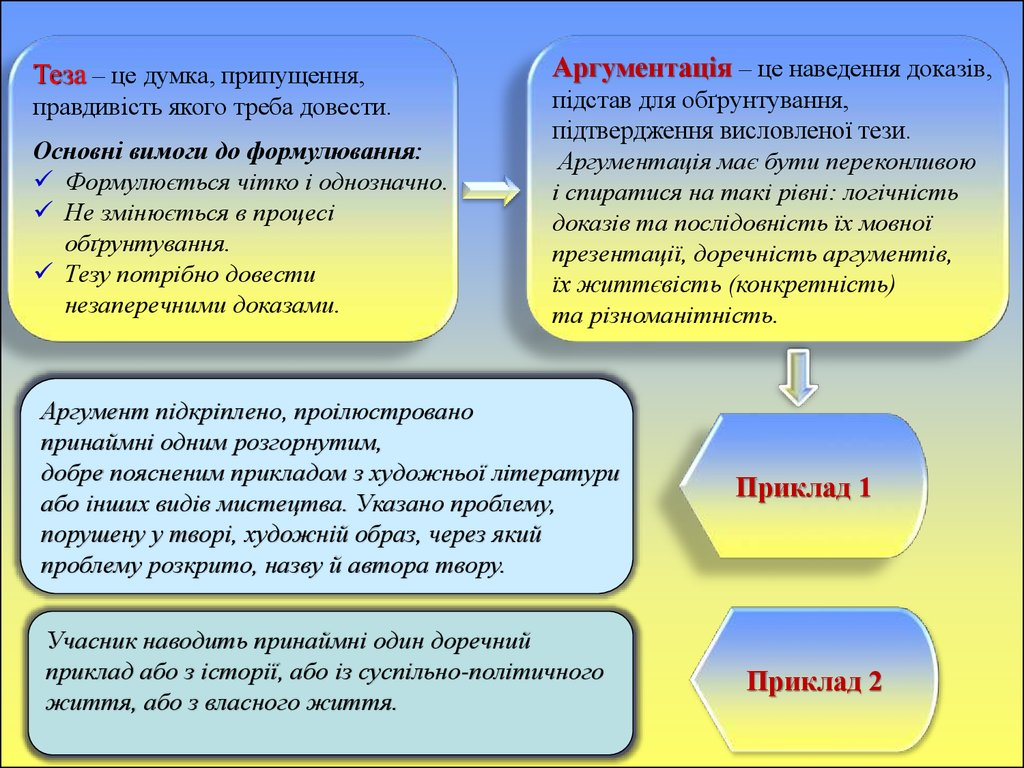 Теза – це думка, припущення, правдивість якого треба довести.

Основні вимоги до формулювання:
✓ Формулюється чітко і однозначно.
✓ Не змінюється в процесі обґрунтування.
✓ Тезу потрібно довести незаперечними доказами.

Аргументація – це наведення доказів, підстав для обґрунтування, підтвердження висловленої тези.
Аргументація має бути переконливою і спиратися на такі рівні: логічність доказів та послідовність їх мовної презентації, доречність аргументів, їх життєвість (конкретність) та різноманітність.

Аргумент підкріплено, проілюстровано принаймні одним розгорнутим, добре поясненим прикладом з художньої літератури або інших видів мистецтва. Указано проблему, порушену у творі, художній образ, через який проблему розкрито, назву й автора твору.

Приклад 1

Учасник наводить принаймні один доречний приклад або з історії, або із суспільно-політичного життя, або з власного життя.

Приклад 2